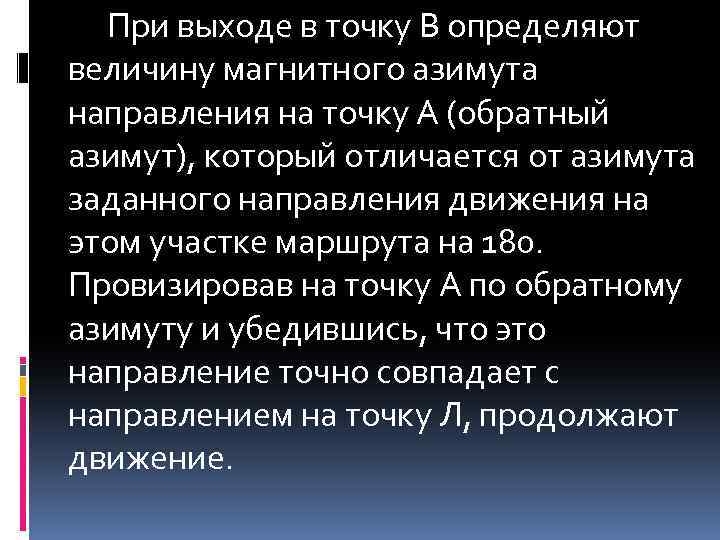 При выходе в точку В определяют величину магнитного азимута направления на точку А (обратный азимут), который отличается от азимута заданного направления движения на этом участке маршрута на 180. Провизировав на точку А по обратному азимуту и убедившись, что это направление точно совпадает с направлением на точку Л, продолжают движение.